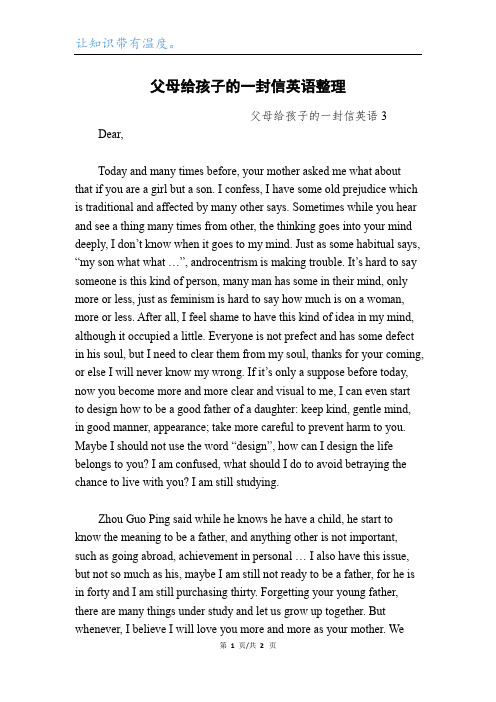 让知识带有温度。

父母给孩子的一封信英语整理

父母给孩子的一封信英语 3

Dear,

Today and many times before, your mother asked me what about that if you are a girl but a son. I confess, I have some old prejudice which is traditional and affected by many other says. Sometimes while you hear and see a thing many times from other, the thinking goes into your mind deeply, I don't know when it goes to my mind. Just as some habitual says, "my son what what …", androcentrism is making trouble. It's hard to say someone is this kind of person, many man has some in their mind, only more or less, just as feminism is hard to say how much is on a woman, more or less. After all, I feel shame to have this kind of idea in my mind, although it occupied a little. Everyone is not prefect and has some defect in his soul, but I need to clear them from my soul, thanks for your coming, or else I will never know my wrong. If it's only a suppose before today, now you become more and more clear and visual to me, I can even start to design how to be a good father of a daughter: keep kind, gentle mind, in good manner, appearance; take more careful to prevent harm to you. Maybe I should not use the word "design", how can I design the life belongs to you? I am confused, what should I do to avoid betraying the chance to live with you? I am still studying.

Zhou Guo Ping said while he knows he have a child, he start to know the meaning to be a father, and anything other is not important, such as going abroad, achievement in personal … I also have this issue, but not so much as his, maybe I am still not ready to be a father, for he is in forty and I am still purchasing thirty. Forgetting your young father, there are many things under study and let us grow up together. But whenever, I believe I will love you more and more as your mother. We

第 1 页/共 2 页